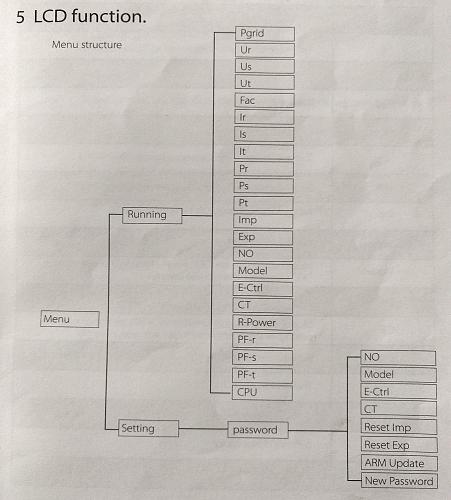 5 LCD function.

Menu structure

Menu

Running

Pgrid
Ur
Us
Ut
Fac
Ir
Is
It
Pr
Ps
Pt
Imp
Exp
NO
Model
E-Ctrl
CT
R-Power
PF-r
PF-s
PF-t
CPU

Setting

password

NO
Model
E-Ctrl
CT
Reset Imp
Reset Exp
ARM Update
New Password